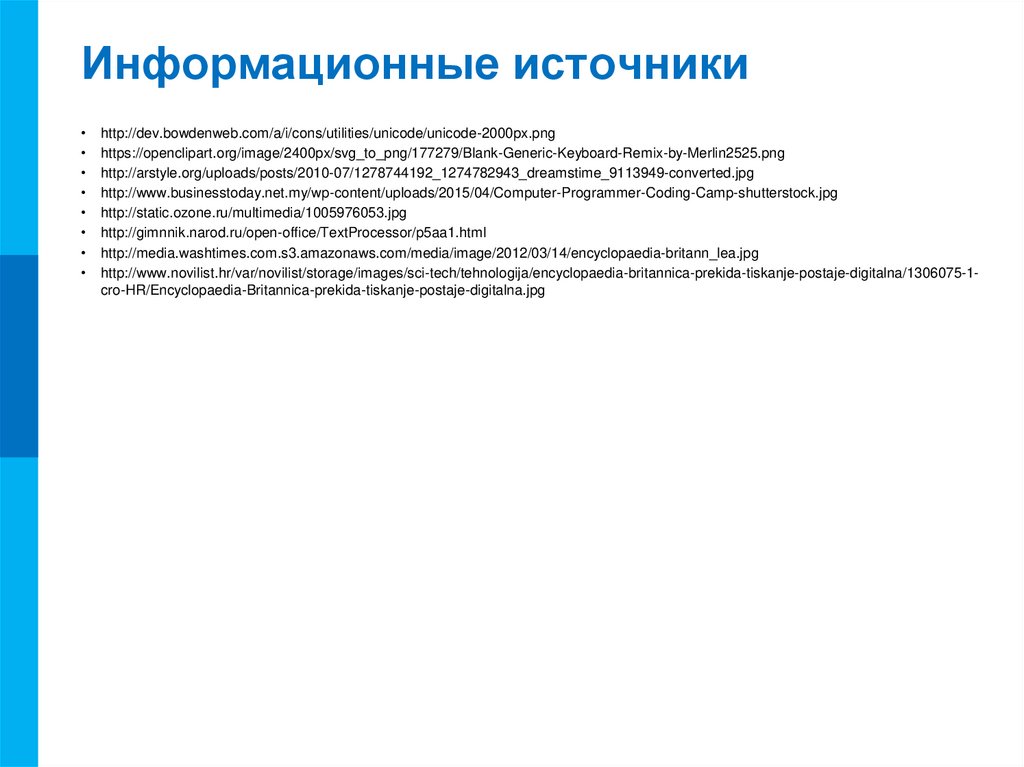 Информационные источники

• http://dev.bowdenweb.com/a/i/cons/utilities/unicode/unicode-2000px.png
• https://openclipart.org/image/2400px/svg_to_png/177279/Blank-Generic-Keyboard-Remix-by-Merlin2525.png
• http://arstyle.org/uploads/posts/2010-07/1278744192_1274782943_dreamstime_9113949-converted.jpg
• http://www.businesstoday.net.my/wp-content/uploads/2015/04/Computer-Programmer-Coding-Camp-shutterstock.jpg
• http://static.ozone.ru/multimedia/1005976053.jpg
• http://gimnnik.narod.ru/open-office/TextProcessor/p5aa1.html
• http://media.washtimes.com.s3.amazonaws.com/media/image/2012/03/14/encyclopaedia-britann_lea.jpg
• http://www.novilist.hr/var/novilist/storage/images/sci-tech/tehnologija/encyclopaedia-britannica-prekida-tiskanje-postaje-digitalna/1306075-1-cro-HR/Encyclopaedia-Britannica-prekida-tiskanje-postaje-digitalna.jpg